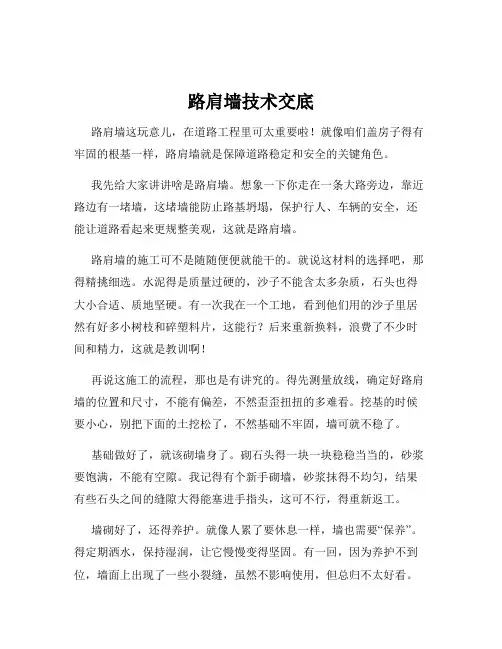 路肩墙技术交底

路肩墙这玩意儿，在道路工程里可太重要啦！就像咱们盖房子得有牢固的根基一样，路肩墙就是保障道路稳定和安全的关键角色。

我先给大家讲讲啥是路肩墙。想象一下你走在一条大路旁边，靠近路边有一堵墙，这堵墙能防止路基坍塌，保护行人、车辆的安全，还能让道路看起来更规整美观，这就是路肩墙。

路肩墙的施工可不是随随便便就能干的。就说这材料的选择吧，那得精挑细选。水泥得是质量过硬的，沙子不能含太多杂质，石头也得大小合适、质地坚硬。有一次我在一个工地，看到他们用的沙子里居然有好多小树枝和碎塑料片，这能行？后来重新换料，浪费了不少时间和精力，这就是教训啊！

再说这施工的流程，那也是有讲究的。得先测量放线，确定好路肩墙的位置和尺寸，不能有偏差，不然歪歪扭扭的多难看。挖基的时候要小心，别把下面的土挖松了，不然基础不牢固，墙可就不稳了。

基础做好了，就该砌墙身了。砌石头得一块一块稳稳当当的，砂浆要饱满，不能有空隙。我记得有个新手砌墙，砂浆抹得不均匀，结果有些石头之间的缝隙大得能塞进手指头，这可不行，得重新返工。

墙砌好了，还得养护。就像人累了要休息一样，墙也需要“保养”。得定期洒水，保持湿润，让它慢慢变得坚固。有一回，因为养护不到位，墙面上出现了一些小裂缝，虽然不影响使用，但总归不太好看。